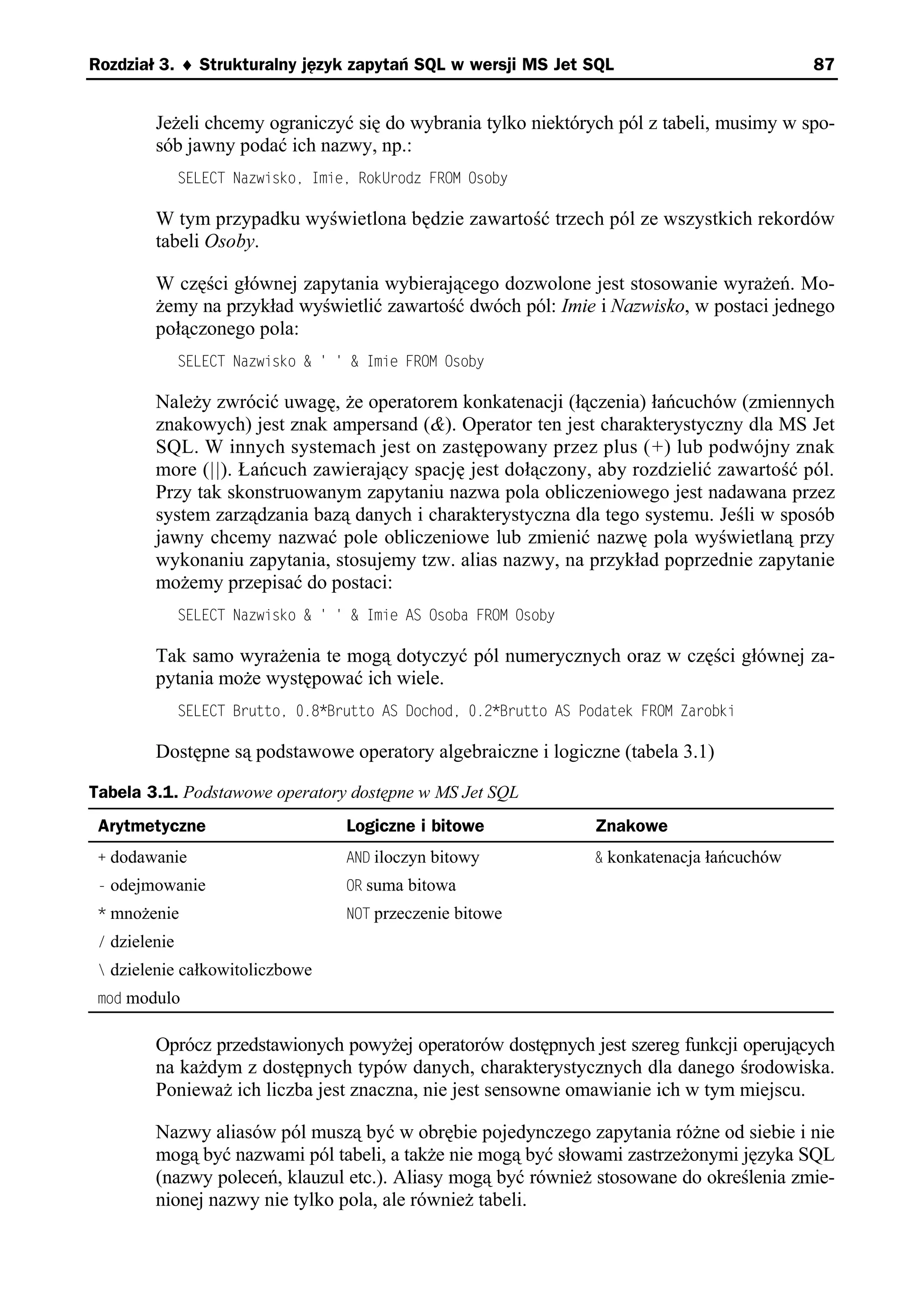 Rozdział 3. ♦ Strukturalny język zapytań SQL w wersji MS Jet SQL 87

Jeżeli chcemy ograniczyć się do wybrania tylko niektórych pól z tabeli, musimy w sposób jawny podać ich nazwy, np.:

SELECT Nazwisko, Imie, RokUrodz FROM Osoby

W tym przypadku wyświetlona będzie zawartość trzech pól ze wszystkich rekordów tabeli Osoby.

W części głównej zapytania wybierającego dozwolone jest stosowanie wyrażeń. Możemy na przykład wyświetlić zawartość dwóch pól: Imie i Nazwisko, w postaci jednego połączonego pola:

SELECT Nazwisko & ' ' & Imie FROM Osoby

Należy zwrócić uwagę, że operatorem konkatenacji (łączenia) łańcuchów (zmiennych znakowych) jest znak ampersand (&). Operator ten jest charakterystyczny dla MS Jet SQL. W innych systemach jest on zastępowany przez plus (+) lub podwójny znak more (||). Łańcuch zawierający spację jest dołączony, aby rozdzielić zawartość pól. Przy tak skonstruowanym zapytaniu nazwa pola obliczeniowego jest nadawana przez system zarządzania bazą danych i charakterystyczna dla tego systemu. Jeśli w sposób jawny chcemy nazwać pole obliczeniowe lub zmienić nazwę pola wyświetlaną przy wykonaniu zapytania, stosujemy tzw. alias nazwy, na przykład poprzednie zapytanie możemy przepisać do postaci:

SELECT Nazwisko & ' ' & Imie AS Osoba FROM Osoby

Tak samo wyrażenia te mogą dotyczyć pól numerycznych oraz w części głównej zapytania może występować ich wiele.

SELECT Brutto, 0.8*Brutto AS Dochod, 0.2*Brutto AS Podatek FROM Zarobki

Dostępne są podstawowe operatory algebraiczne i logiczne (tabela 3.1)

Tabela 3.1. Podstawowe operatory dostępne w MS Jet SQL

| Arytmetyczne | Logiczne i bitowe | Znakowe |
|---|---|---|
| + dodawanie | AND iloczyn bitowy | & konkatenacja łańcuchów |
| - odejmowanie | OR suma bitowa | |
| * mnożenie | NOT przeczenie bitowe | |
| / dzielenie | | |
| \ dzielenie całkowitoliczbowe | | |
| mod modulo | | |

Oprócz przedstawionych powyżej operatorów dostępnych jest szereg funkcji operujących na każdym z dostępnych typów danych, charakterystycznych dla danego środowiska. Ponieważ ich liczba jest znaczna, nie jest sensowne omawianie ich w tym miejscu.

Nazwy aliasów pól muszą być w obrębie pojedynczego zapytania różne od siebie i nie mogą być nazwami pól tabeli, a także nie mogą być słowami zastrzeżonymi języka SQL (nazwy poleceń, klauzul etc.). Aliasy mogą być również stosowane do określenia zmienionej nazwy nie tylko pola, ale również tabeli.